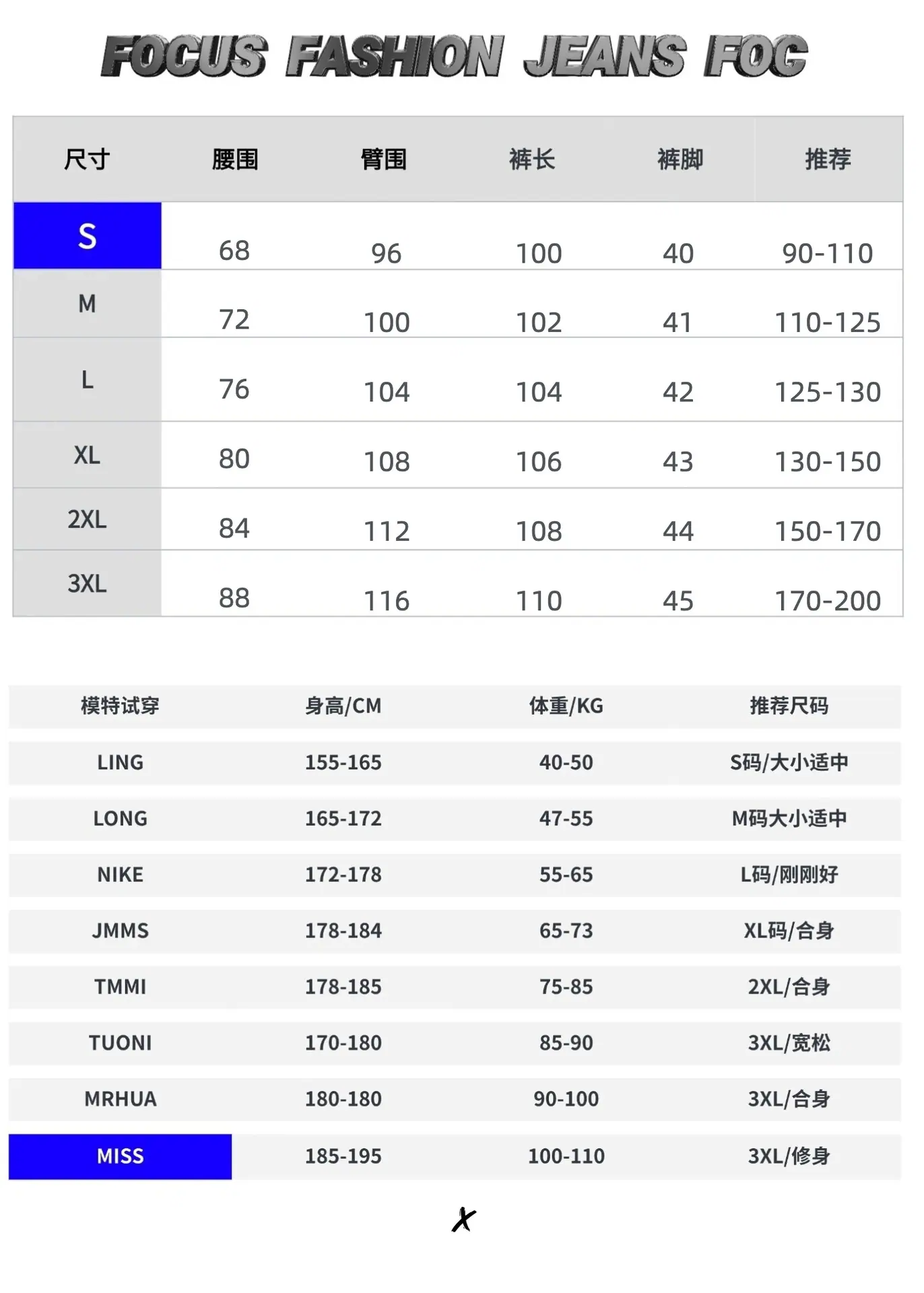 FOCUS FASHION JEANS FOC

| 尺寸 | 腰围 | 臀围 | 裤长 | 裤脚 | 推荐 |
|---|---|---|---|---|---|
| S | 68 | 96 | 100 | 40 | 90-110 |
| M | 72 | 100 | 102 | 41 | 110-125 |
| L | 76 | 104 | 104 | 42 | 125-130 |
| XL | 80 | 108 | 106 | 43 | 130-150 |
| 2XL | 84 | 112 | 108 | 44 | 150-170 |
| 3XL | 88 | 116 | 110 | 45 | 170-200 |

| 模特试穿 | 身高/CM | 体重/KG | 推荐尺码 |
|---|---|---|---|
| LING | 155-165 | 40-50 | S码/大小适中 |
| LONG | 165-172 | 47-55 | M码大小适中 |
| NIKE | 172-178 | 55-65 | L码/刚刚好 |
| JMMS | 178-184 | 65-73 | XL码/合身 |
| TMMI | 178-185 | 75-85 | 2XL/合身 |
| TUONI | 170-180 | 85-90 | 3XL/宽松 |
| MRHUA | 180-180 | 90-100 | 3XL/合身 |
| MISS | 185-195 | 100-110 | 3XL/修身 |

X